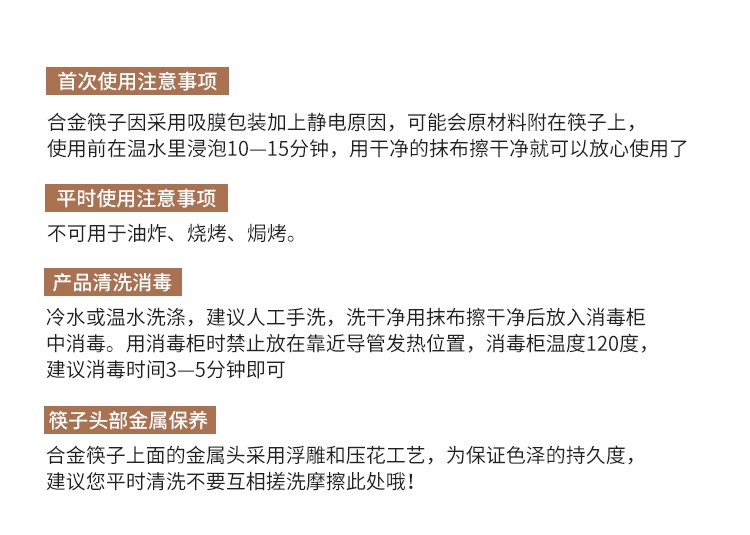 首次使用注意事项

合金筷子因采用吸膜包装加上静电原因，可能会原材料附在筷子上，使用前在温水里浸泡10—15分钟，用干净的抹布擦干净就可以放心使用了

平时使用注意事项

不可用于油炸、烧烤、焗烤。

产品清洗消毒

冷水或温水洗涤，建议人工手洗，洗干净用抹布擦干净后放入消毒柜中消毒。用消毒柜时禁止放在靠近导管发热位置，消毒柜温度120度，建议消毒时间3—5分钟即可

筷子头部金属保养

合金筷子上面的金属头采用浮雕和压花工艺，为保证色泽的持久度，建议您平时清洗不要互相搓洗摩擦此处哦！